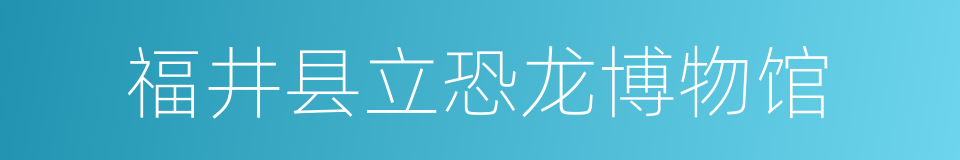 福井县立恐龙博物馆